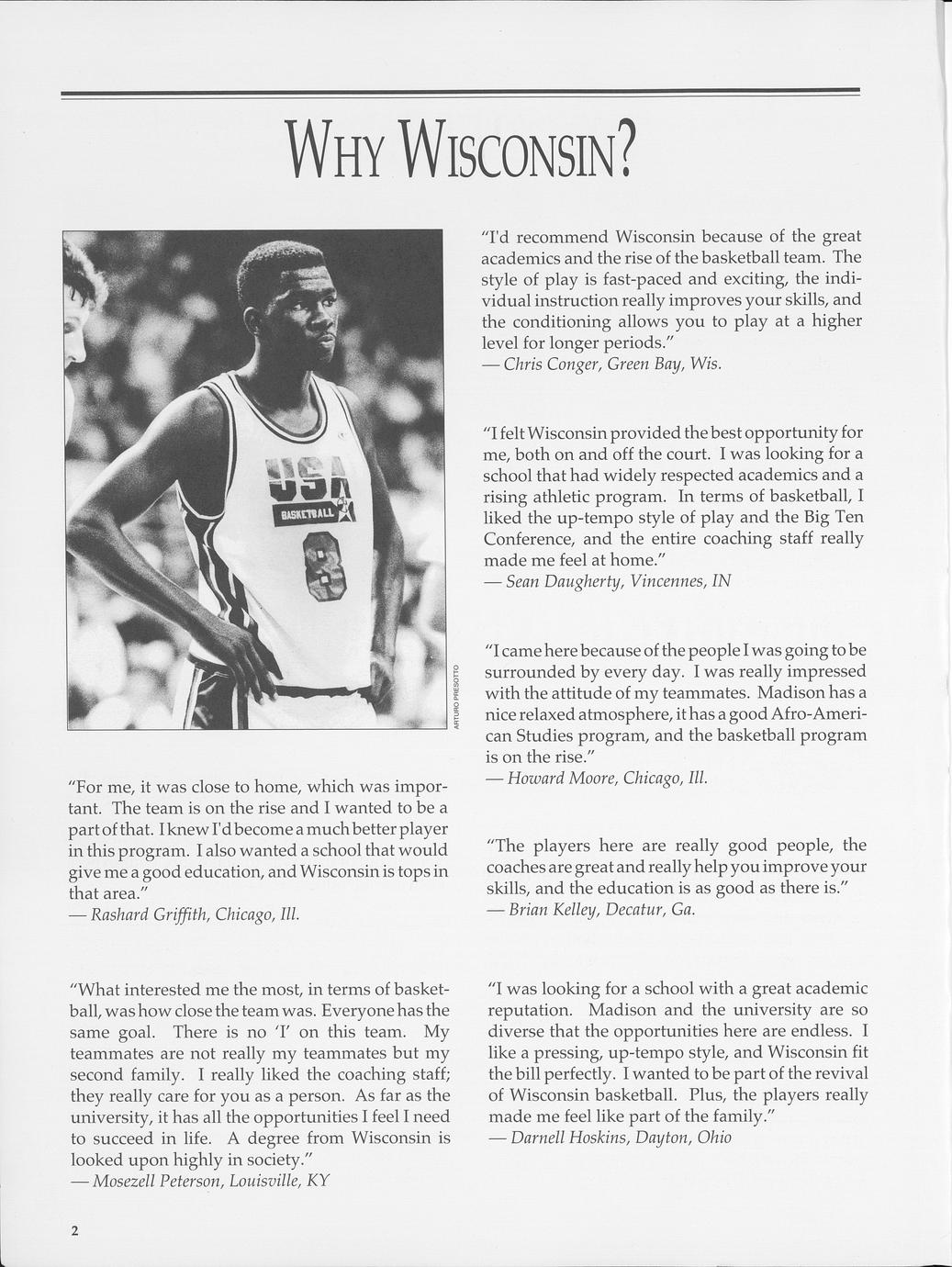 WHY WISCONSIN?

USA BASKETBALL 8

ARTURO PRESOTTO

"For me, it was close to home, which was important. The team is on the rise and I wanted to be a part of that. I knew I'd become a much better player in this program. I also wanted a school that would give me a good education, and Wisconsin is tops in that area."
— Rashard Griffith, Chicago, Ill.

"What interested me the most, in terms of basketball, was how close the team was. Everyone has the same goal. There is no 'I' on this team. My teammates are not really my teammates but my second family. I really liked the coaching staff; they really care for you as a person. As far as the university, it has all the opportunities I feel I need to succeed in life. A degree from Wisconsin is looked upon highly in society."
— Mosezell Peterson, Louisville, KY

"I'd recommend Wisconsin because of the great academics and the rise of the basketball team. The style of play is fast-paced and exciting, the individual instruction really improves your skills, and the conditioning allows you to play at a higher level for longer periods."
— Chris Conger, Green Bay, Wis.

"I felt Wisconsin provided the best opportunity for me, both on and off the court. I was looking for a school that had widely respected academics and a rising athletic program. In terms of basketball, I liked the up-tempo style of play and the Big Ten Conference, and the entire coaching staff really made me feel at home."
— Sean Daugherty, Vincennes, IN

"I came here because of the people I was going to be surrounded by every day. I was really impressed with the attitude of my teammates. Madison has a nice relaxed atmosphere, it has a good Afro-American Studies program, and the basketball program is on the rise."
— Howard Moore, Chicago, Ill.

"The players here are really good people, the coaches are great and really help you improve your skills, and the education is as good as there is."
— Brian Kelley, Decatur, Ga.

"I was looking for a school with a great academic reputation. Madison and the university are so diverse that the opportunities here are endless. I like a pressing, up-tempo style, and Wisconsin fit the bill perfectly. I wanted to be part of the revival of Wisconsin basketball. Plus, the players really made me feel like part of the family."
— Darnell Hoskins, Dayton, Ohio

2